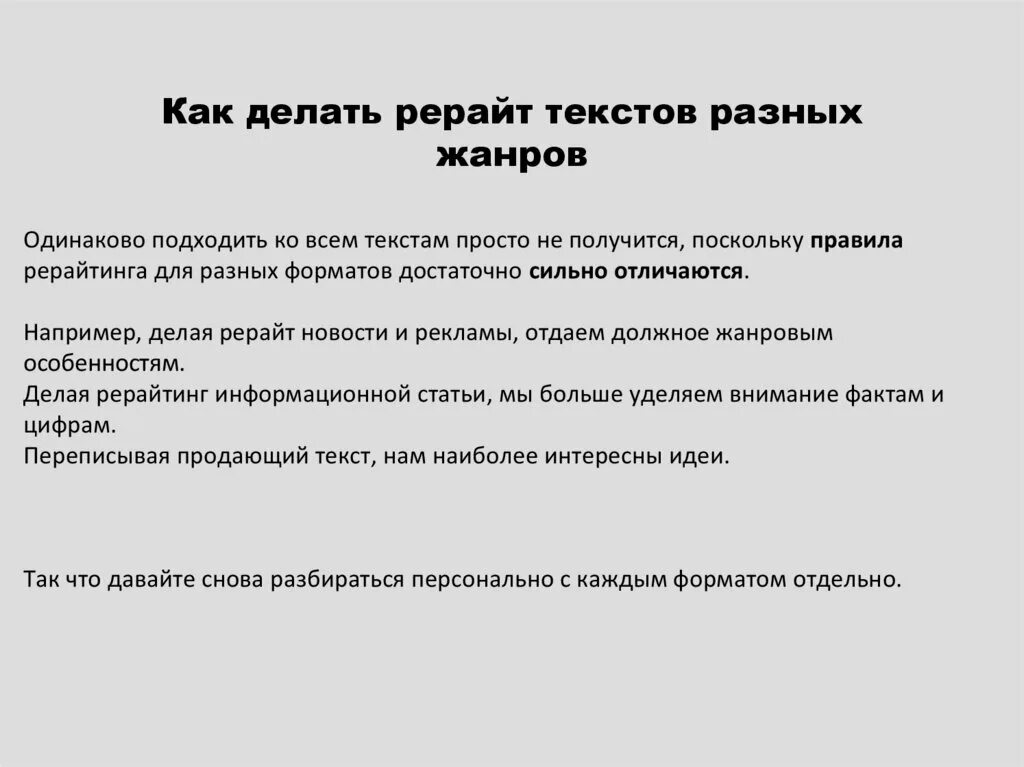 Как делать рерайт текстов разных жанров

Одинаково подходить ко всем текстам просто не получится, поскольку правила рерайтинга для разных форматов достаточно сильно отличаются.

Например, делая рерайт новости и рекламы, отдаем должное жанровым особенностям.
Делая рерайтинг информационной статьи, мы больше уделяем внимание фактам и цифрам.
Переписывая продающий текст, нам наиболее интересны идеи.

Так что давайте снова разбираться персонально с каждым форматом отдельно.